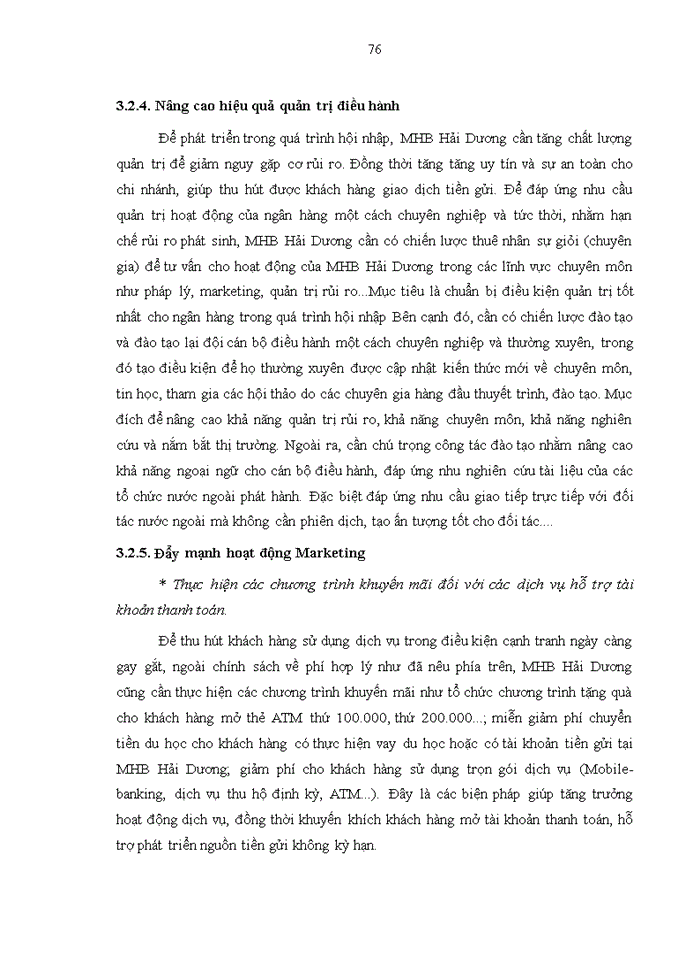 76

3.2.4. Nâng cao hiệu quả quản trị điều hành

Để phát triển trong quá trình hội nhập, MHB Hải Dương cần tăng chất lượng quản trị để giảm nguy gặp cơ rủi ro. Đồng thời tăng tăng uy tín và sự an toàn cho chi nhánh, giúp thu hút được khách hàng giao dịch tiền gửi. Để đáp ứng nhu cầu quản trị hoạt động của ngân hàng một cách chuyên nghiệp và tức thời, nhằm hạn chế rủi ro phát sinh, MHB Hải Dương cần có chiến lược thuê nhân sự giỏi (chuyên gia) để tư vấn cho hoạt động của MHB Hải Dương trong các lĩnh vực chuyên môn như pháp lý, marketing, quản trị rủi ro...Mục tiêu là chuẩn bị điều kiện quản trị tốt nhất cho ngân hàng trong quá trình hội nhập Bên cạnh đó, cần có chiến lược đào tạo và đào tạo lại đội cán bộ điều hành một cách chuyên nghiệp và thường xuyên, trong đó tạo điều kiện để họ thường xuyên được cập nhật kiến thức mới về chuyên môn, tin học, tham gia các hội thảo do các chuyên gia hàng đầu thuyết trình, đào tạo. Mục đích để nâng cao khả năng quản trị rủi ro, khả năng chuyên môn, khả năng nghiên cứu và nắm bắt thị trường. Ngoài ra, cần chú trọng công tác đào tạo nhằm nâng cao khả năng ngoại ngữ cho cán bộ điều hành, đáp ứng nhu nghiên cứu tài liệu của các tổ chức nước ngoài phát hành. Đặc biệt đáp ứng nhu cầu giao tiếp trực tiếp với đối tác nước ngoài mà không cần phiên dịch, tạo ấn tượng tốt cho đối tác....

3.2.5. Đẩy mạnh hoạt động Marketing

* Thực hiện các chương trình khuyến mãi đối với các dịch vụ hỗ trợ tài khoản thanh toán.

Để thu hút khách hàng sử dụng dịch vụ trong điều kiện cạnh tranh ngày càng gay gắt, ngoài chính sách về phí hợp lý như đã nêu phía trên, MHB Hải Dương cũng cần thực hiện các chương trình khuyến mãi như tổ chức chương trình tặng quà cho khách hàng mở thẻ ATM thứ 100.000, thứ 200.000...; miễn giảm phí chuyển tiền du học cho khách hàng có thực hiện vay du học hoặc có tài khoản tiền gửi tại MHB Hải Dương; giảm phí cho khách hàng sử dụng trọn gói dịch vụ (Mobile-banking, dịch vụ thu hộ định kỳ, ATM...). Đây là các biện pháp giúp tăng trưởng hoạt động dịch vụ, đồng thời khuyến khích khách hàng mở tài khoản thanh toán, hỗ trợ phát triển nguồn tiền gửi không kỳ hạn.